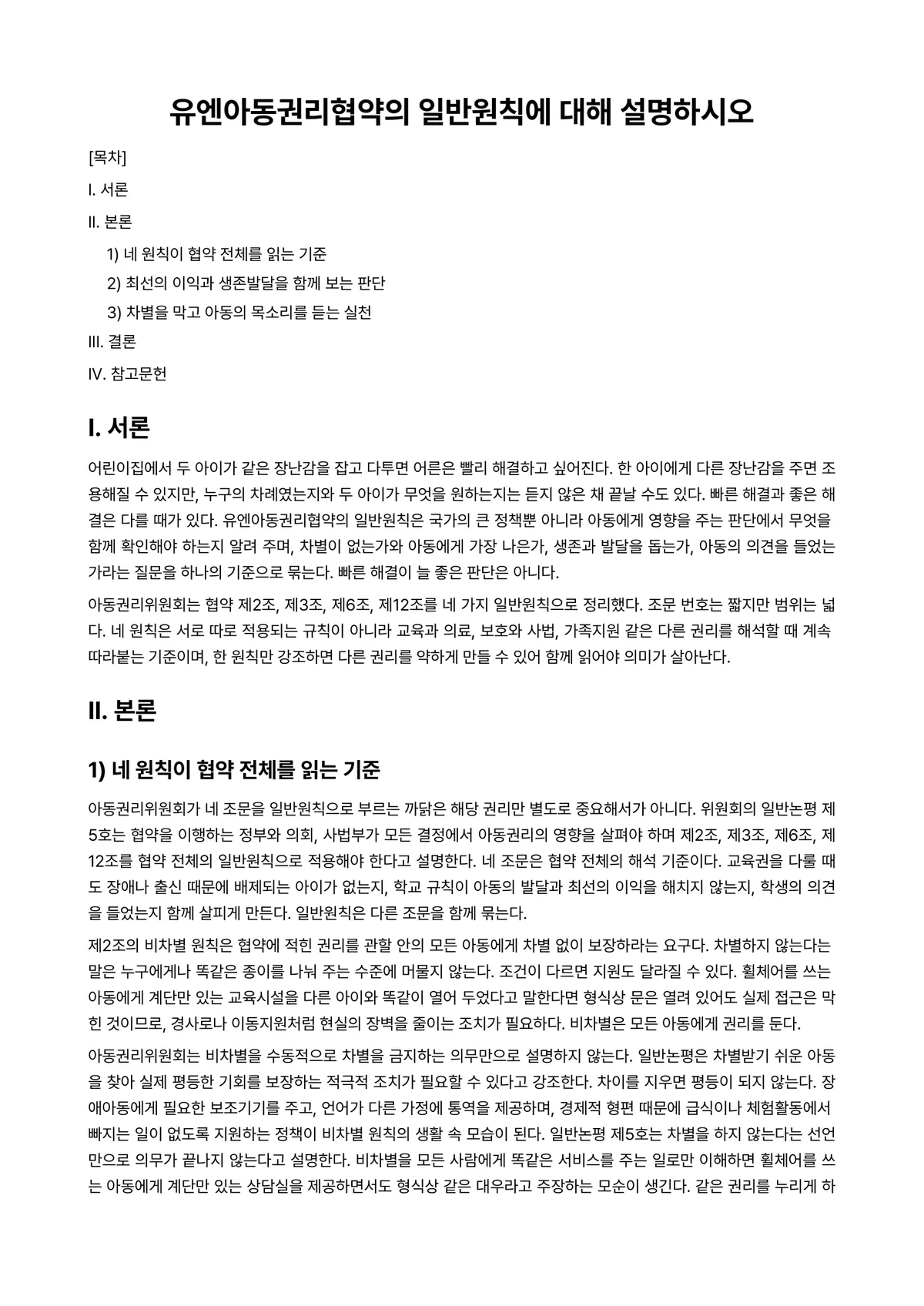 유엔아동권리협약의 일반원칙에 대해 설명하시오

[목차]

I. 서론

II. 본론

1) 네 원칙이 협약 전체를 읽는 기준

2) 최선의 이익과 생존발달을 함께 보는 판단

3) 차별을 막고 아동의 목소리를 듣는 실천

III. 결론

IV. 참고문헌

I. 서론

어린이집에서 두 아이가 같은 장난감을 잡고 다투면 어른은 빨리 해결하고 싶어진다. 한 아이에게 다른 장난감을 주면 조용해질 수 있지만, 누구의 차례였는지와 두 아이가 무엇을 원하는지는 듣지 않은 채 끝날 수도 있다. 빠른 해결과 좋은 해결은 다를 때가 있다. 유엔아동권리협약의 일반원칙은 국가의 큰 정책뿐 아니라 아동에게 영향을 주는 판단에서 무엇을 함께 확인해야 하는지 알려 주며, 차별이 없는가와 아동에게 가장 나은가, 생존과 발달을 돕는가, 아동의 의견을 들었는가라는 질문을 하나의 기준으로 묶는다. 빠른 해결이 늘 좋은 판단은 아니다.

아동권리위원회는 협약 제2조, 제3조, 제6조, 제12조를 네 가지 일반원칙으로 정리했다. 조문 번호는 짧지만 범위는 넓다. 네 원칙은 서로 따로 적용되는 규칙이 아니라 교육과 의료, 보호와 사법, 가족지원 같은 다른 권리를 해석할 때 계속 따라붙는 기준이며, 한 원칙만 강조하면 다른 권리를 약하게 만들 수 있어 함께 읽어야 의미가 살아난다.

II. 본론

1) 네 원칙이 협약 전체를 읽는 기준

아동권리위원회가 네 조문을 일반원칙으로 부르는 까닭은 해당 권리만 별도로 중요해서가 아니다. 위원회의 일반논평 제5호는 협약을 이행하는 정부와 의회, 사법부가 모든 결정에서 아동권리의 영향을 살펴야 하며 제2조, 제3조, 제6조, 제12조를 협약 전체의 일반원칙으로 적용해야 한다고 설명한다. 네 조문은 협약 전체의 해석 기준이다. 교육권을 다룰 때도 장애나 출신 때문에 배제되는 아이가 없는지, 학교 규칙이 아동의 발달과 최선의 이익을 해치지 않는지, 학생의 의견을 들었는지 함께 살피게 만든다. 일반원칙은 다른 조문을 함께 묶는다.

제2조의 비차별 원칙은 협약에 적힌 권리를 관할 안의 모든 아동에게 차별 없이 보장하라는 요구다. 차별하지 않는다는 말은 누구에게나 똑같은 종이를 나눠 주는 수준에 머물지 않는다. 조건이 다르면 지원도 달라질 수 있다. 휠체어를 쓰는 아동에게 계단만 있는 교육시설을 다른 아이와 똑같이 열어 두었다고 말한다면 형식상 문은 열려 있어도 실제 접근은 막힌 것이므로, 경사로나 이동지원처럼 현실의 장벽을 줄이는 조치가 필요하다. 비차별은 모든 아동에게 권리를 둔다.

아동권리위원회는 비차별을 수동적으로 차별을 금지하는 의무만으로 설명하지 않는다. 일반논평은 차별받기 쉬운 아동을 찾아 실제 평등한 기회를 보장하는 적극적 조치가 필요할 수 있다고 강조한다. 차이를 지우면 평등이 되지 않는다. 장애아동에게 필요한 보조기기를 주고, 언어가 다른 가정에 통역을 제공하며, 경제적 형편 때문에 급식이나 체험활동에서 빠지는 일이 없도록 지원하는 정책이 비차별 원칙의 생활 속 모습이 된다. 일반논평 제5호는 차별을 하지 않는다는 선언만으로 의무가 끝나지 않는다고 설명한다. 비차별을 모든 사람에게 똑같은 서비스를 주는 일로만 이해하면 휠체어를 쓰는 아동에게 계단만 있는 상담실을 제공하면서도 형식상 같은 대우라고 주장하는 모순이 생긴다. 같은 권리를 누리게 하